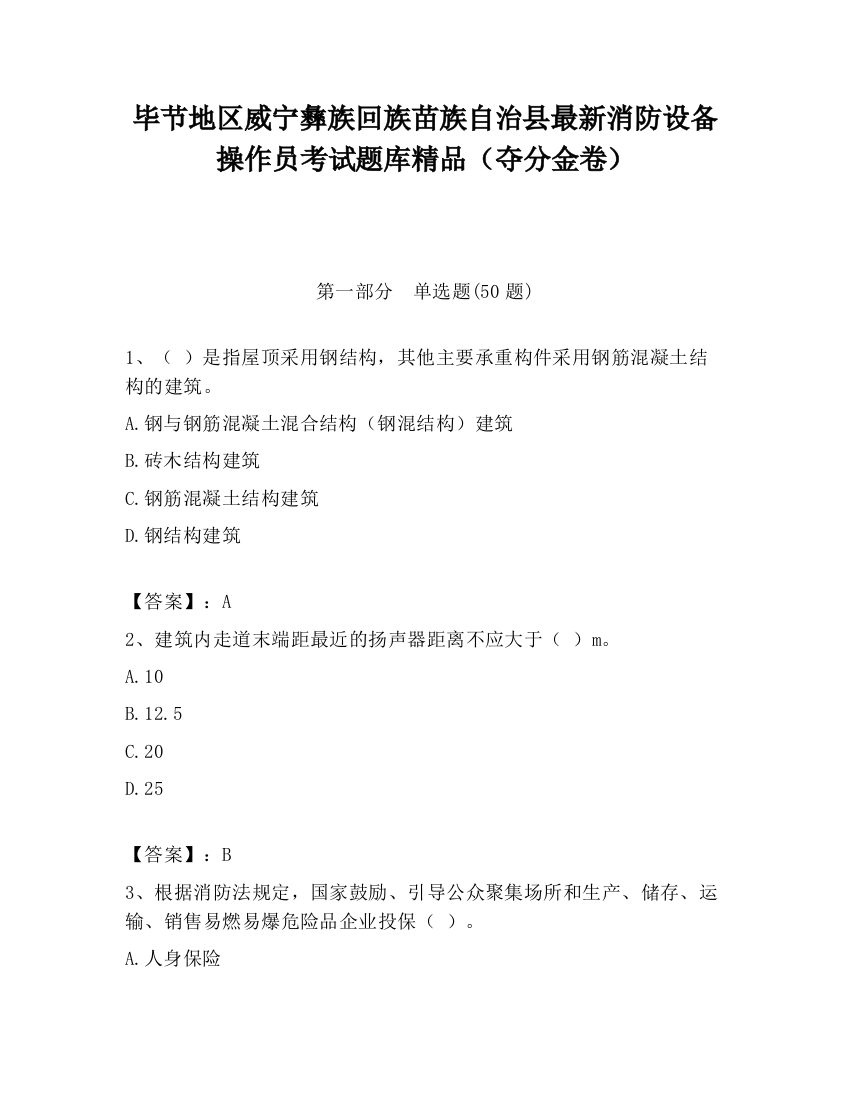 毕节地区威宁彝族回族苗族自治县最新消防设备操作员考试题库精品（夺分金卷）

第一部分　单选题(50 题)

1、（ ）是指屋顶采用钢结构，其他主要承重构件采用钢筋混凝土结构的建筑。

A.钢与钢筋混凝土混合结构（钢混结构）建筑

B.砖木结构建筑

C.钢筋混凝土结构建筑

D.钢结构建筑

【答案】：A

2、建筑内走道末端距最近的扬声器距离不应大于（ ）m。

A.10

B.12.5

C.20

D.25

【答案】：B

3、根据消防法规定，国家鼓励、引导公众聚集场所和生产、储存、运输、销售易燃易爆危险品企业投保（ ）。

A.人身保险